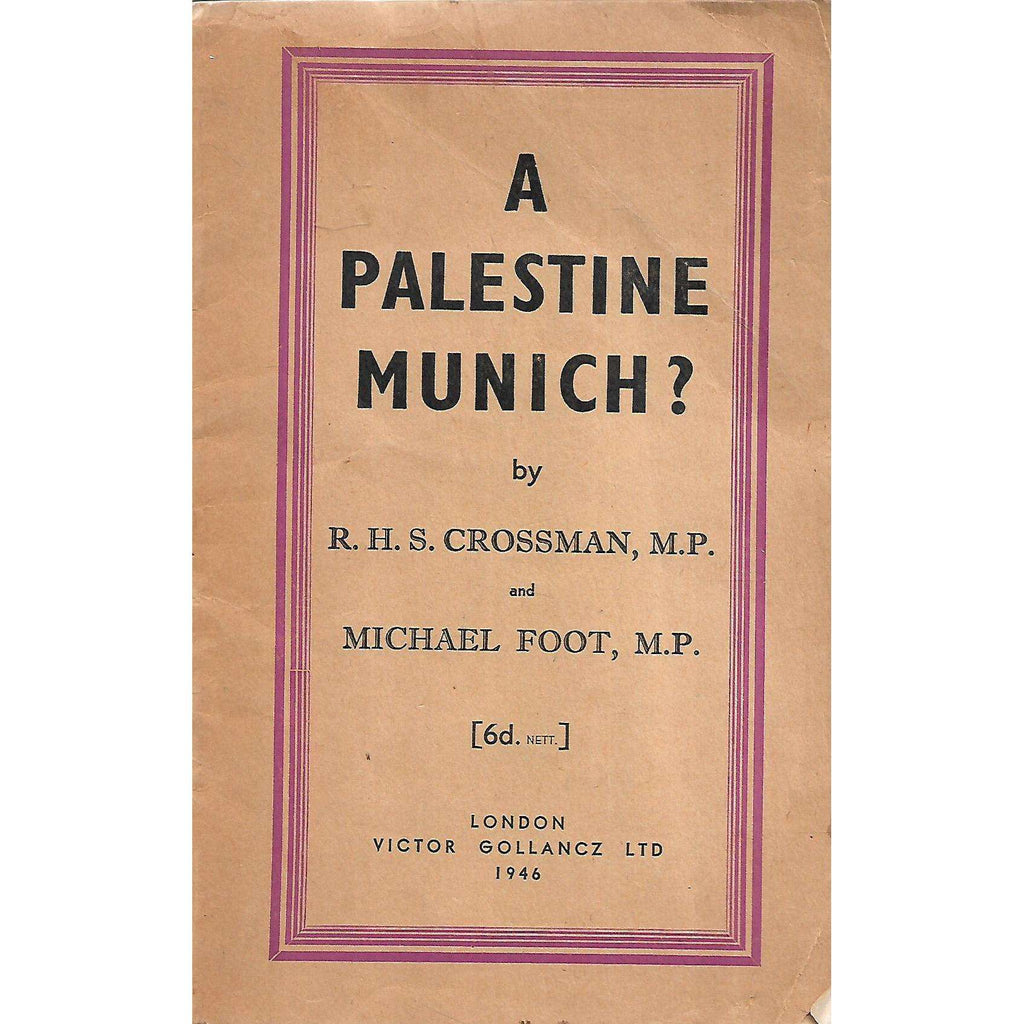 A
PALESTINE
MUNICH?

by

R. H. S. CROSSMAN, M.P.

and

MICHAEL FOOT, M.P.

[6d. NETT.]

LONDON
VICTOR GOLLANCZ LTD
1946